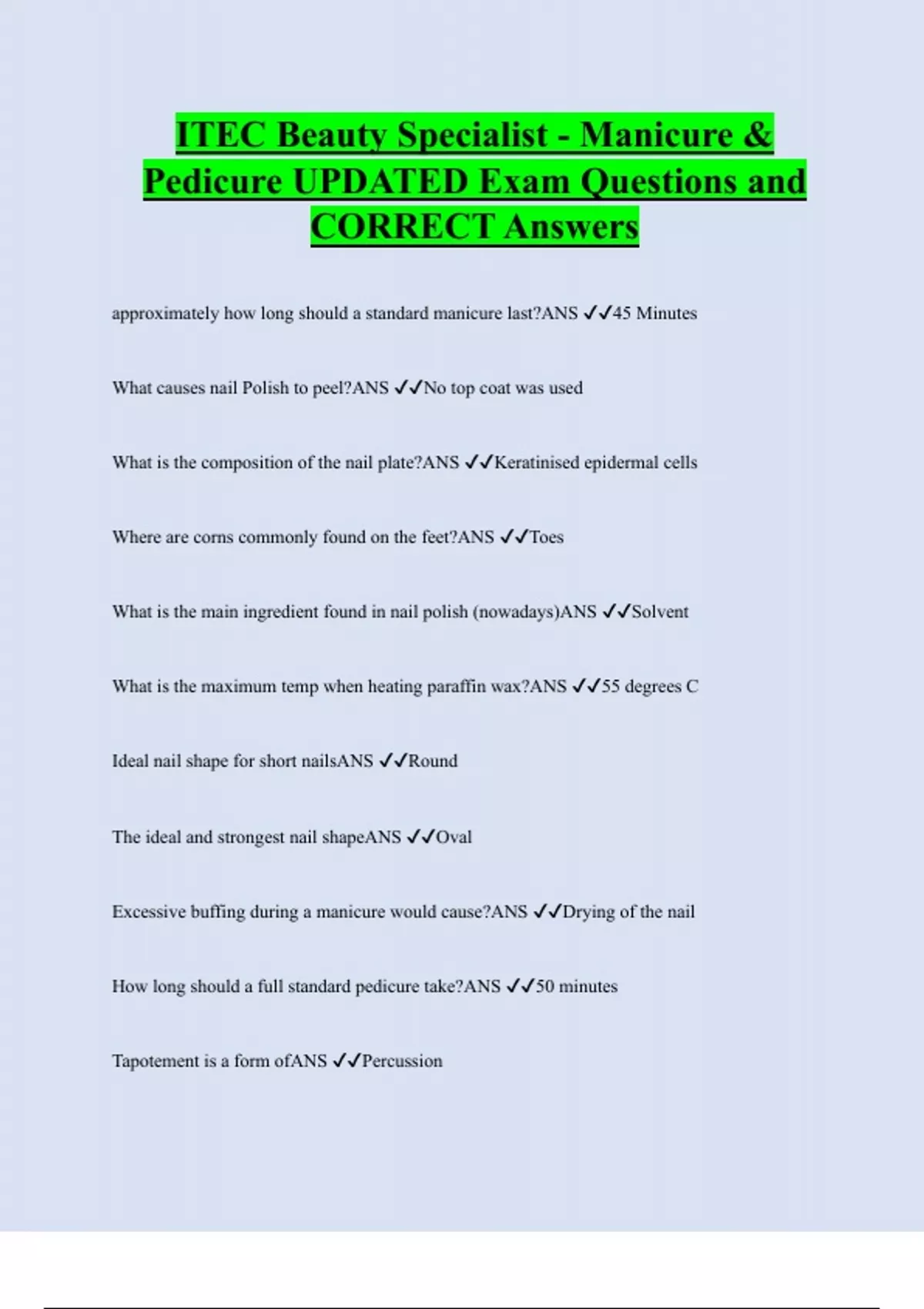 ITEC Beauty Specialist - Manicure & Pedicure UPDATED Exam Questions and CORRECT Answers

approximately how long should a standard manicure last?ANS ✓✓45 Minutes

What causes nail Polish to peel?ANS ✓✓No top coat was used

What is the composition of the nail plate?ANS ✓✓Keratinised epidermal cells

Where are corns commonly found on the feet?ANS ✓✓Toes

What is the main ingredient found in nail polish (nowadays)ANS ✓✓Solvent

What is the maximum temp when heating paraffin wax?ANS ✓✓55 degrees C

Ideal nail shape for short nailsANS ✓✓Round

The ideal and strongest nail shapeANS ✓✓Oval

Excessive buffing during a manicure would cause?ANS ✓✓Drying of the nail

How long should a full standard pedicure take?ANS ✓✓50 minutes

Tapotement is a form ofANS ✓✓Percussion